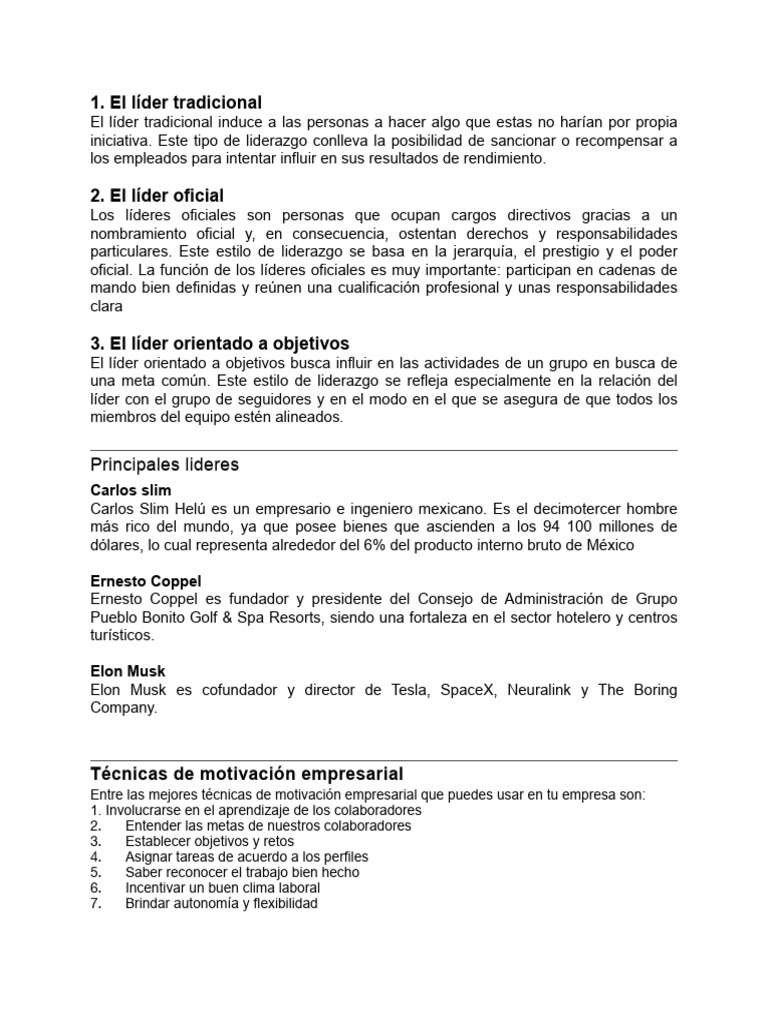 1. El líder tradicional
El líder tradicional induce a las personas a hacer algo que estas no harían por propia iniciativa. Este tipo de liderazgo conlleva la posibilidad de sancionar o recompensar a los empleados para intentar influir en sus resultados de rendimiento.

2. El líder oficial
Los líderes oficiales son personas que ocupan cargos directivos gracias a un nombramiento oficial y, en consecuencia, ostentan derechos y responsabilidades particulares. Este estilo de liderazgo se basa en la jerarquía, el prestigio y el poder oficial. La función de los líderes oficiales es muy importante: participan en cadenas de mando bien definidas y reúnen una cualificación profesional y unas responsabilidades clara

3. El líder orientado a objetivos
El líder orientado a objetivos busca influir en las actividades de un grupo en busca de una meta común. Este estilo de liderazgo se refleja especialmente en la relación del líder con el grupo de seguidores y en el modo en el que se asegura de que todos los miembros del equipo estén alineados.

Principales lideres
Carlos slim
Carlos Slim Helú es un empresario e ingeniero mexicano. Es el decimotercer hombre más rico del mundo, ya que posee bienes que ascienden a los 94 100 millones de dólares, lo cual representa alrededor del 6% del producto interno bruto de México

Ernesto Coppel
Ernesto Coppel es fundador y presidente del Consejo de Administración de Grupo Pueblo Bonito Golf & Spa Resorts, siendo una fortaleza en el sector hotelero y centros turísticos.

Elon Musk
Elon Musk es cofundador y director de Tesla, SpaceX, Neuralink y The Boring Company.

Técnicas de motivación empresarial
Entre las mejores técnicas de motivación empresarial que puedes usar en tu empresa son:
1. Involucrarse en el aprendizaje de los colaboradores
2. Entender las metas de nuestros colaboradores
3. Establecer objetivos y retos
4. Asignar tareas de acuerdo a los perfiles
5. Saber reconocer el trabajo bien hecho
6. Incentivar un buen clima laboral
7. Brindar autonomía y flexibilidad